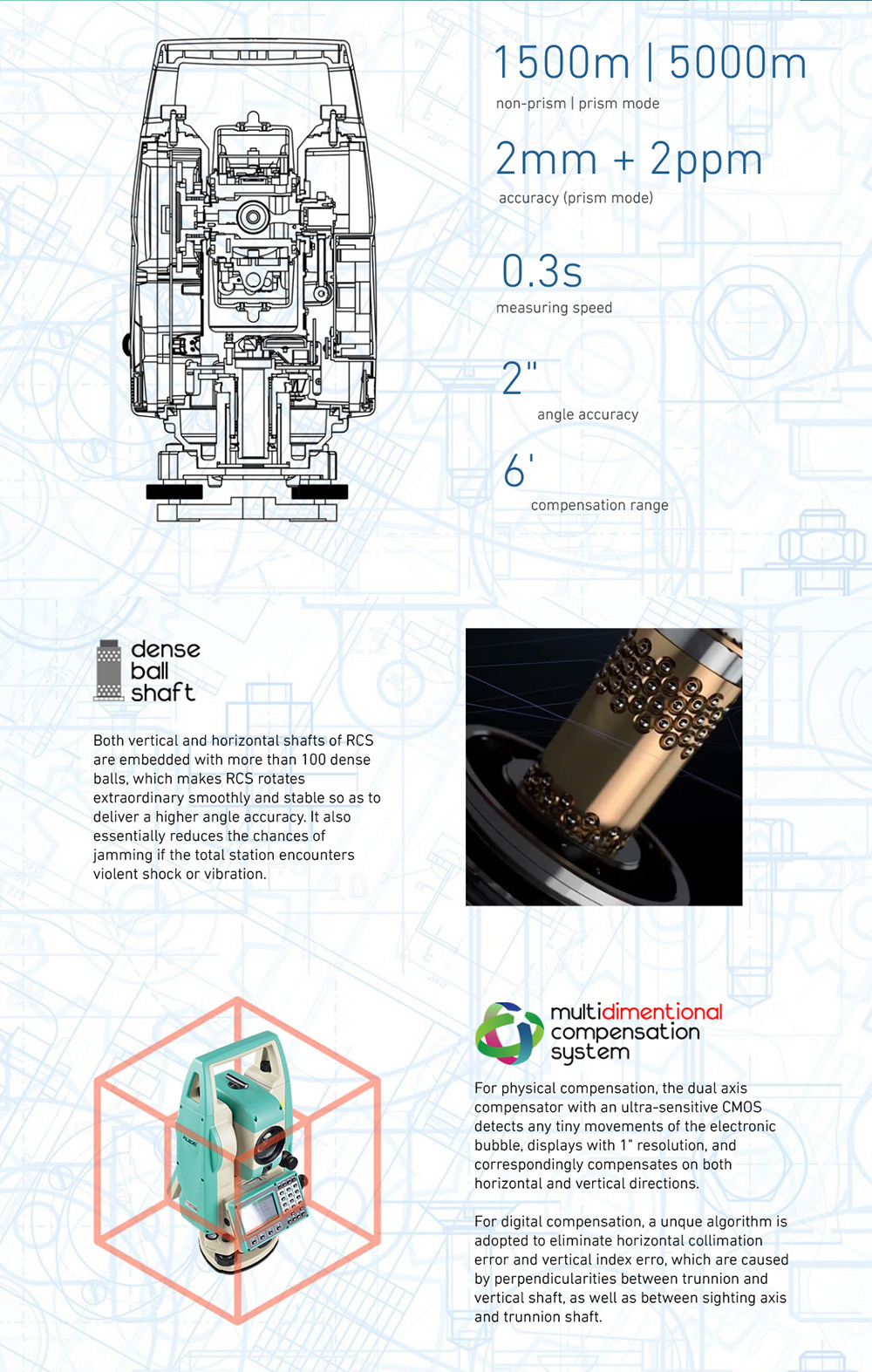 1500m | 5000m
non-prism | prism mode

2mm + 2ppm
accuracy (prism mode)

0.3s
measuring speed

2"
angle accuracy

6'
compensation range

dense ball shaft

Both vertical and horizontal shafts of RCS are embedded with more than 100 dense balls, which makes RCS rotates extraordinary smoothly and stable so as to deliver a higher angle accuracy. It also essentially reduces the chances of jamming if the total station encounters violent shock or vibration.

multidimentional compensation system

For physical compensation, the dual axis compensator with an ultra-sensitive CMOS detects any tiny movements of the electronic bubble, displays with 1" resolution, and correspondingly compensates on both horizontal and vertical directions.

For digital compensation, a unque algorithm is adopted to eliminate horizontal collimation error and vertical index erro, which are caused by perpendicularities between trunnion and vertical shaft, as well as between sighting axis and trunnion shaft.